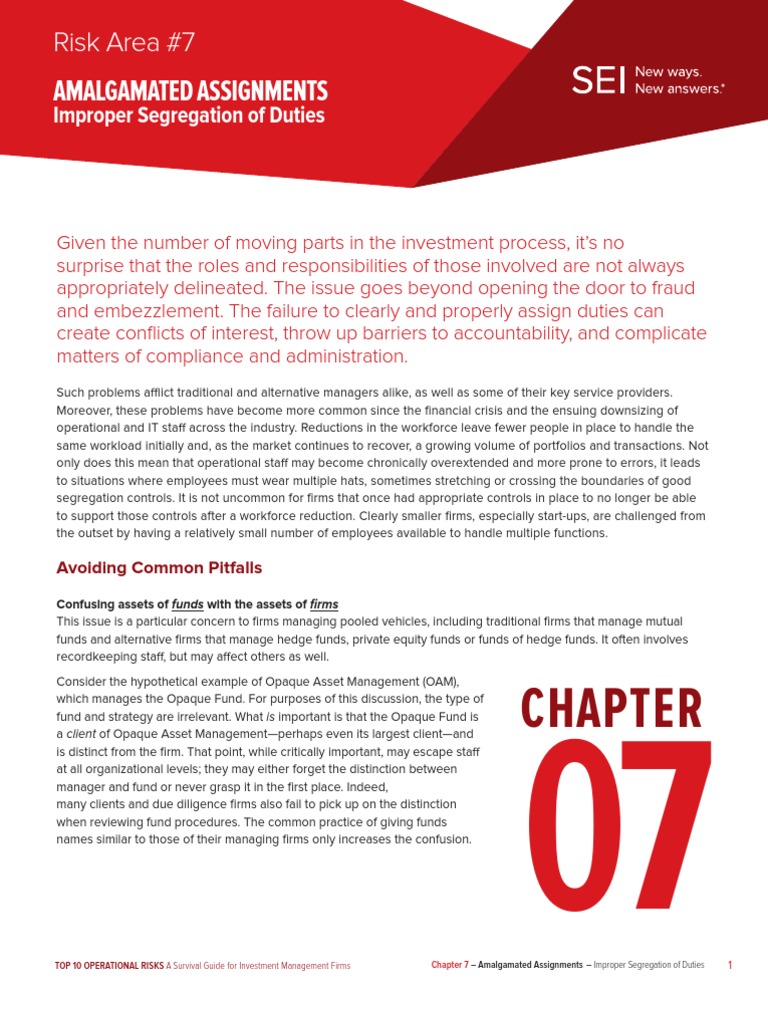 Risk Area #7

AMALGAMATED ASSIGNMENTS
Improper Segregation of Duties

SEI New ways. New answers.®

Given the number of moving parts in the investment process, it's no surprise that the roles and responsibilities of those involved are not always appropriately delineated. The issue goes beyond opening the door to fraud and embezzlement. The failure to clearly and properly assign duties can create conflicts of interest, throw up barriers to accountability, and complicate matters of compliance and administration.

Such problems afflict traditional and alternative managers alike, as well as some of their key service providers. Moreover, these problems have become more common since the financial crisis and the ensuing downsizing of operational and IT staff across the industry. Reductions in the workforce leave fewer people in place to handle the same workload initially and, as the market continues to recover, a growing volume of portfolios and transactions. Not only does this mean that operational staff may become chronically overextended and more prone to errors, it leads to situations where employees must wear multiple hats, sometimes stretching or crossing the boundaries of good segregation controls. It is not uncommon for firms that once had appropriate controls in place to no longer be able to support those controls after a workforce reduction. Clearly smaller firms, especially start-ups, are challenged from the outset by having a relatively small number of employees available to handle multiple functions.

Avoiding Common Pitfalls

Confusing assets of funds with the assets of firms
This issue is a particular concern to firms managing pooled vehicles, including traditional firms that manage mutual funds and alternative firms that manage hedge funds, private equity funds or funds of hedge funds. It often involves recordkeeping staff, but may affect others as well.

Consider the hypothetical example of Opaque Asset Management (OAM), which manages the Opaque Fund. For purposes of this discussion, the type of fund and strategy are irrelevant. What is important is that the Opaque Fund is a client of Opaque Asset Management—perhaps even its largest client—and is distinct from the firm. That point, while critically important, may escape staff at all organizational levels; they may either forget the distinction between manager and fund or never grasp it in the first place. Indeed, many clients and due diligence firms also fail to pick up on the distinction when reviewing fund procedures. The common practice of giving funds names similar to those of their managing firms only increases the confusion.

CHAPTER
07

TOP 10 OPERATIONAL RISKS A Survival Guide for Investment Management Firms

Chapter 7 – Amalgamated Assignments – Improper Segregation of Duties 1